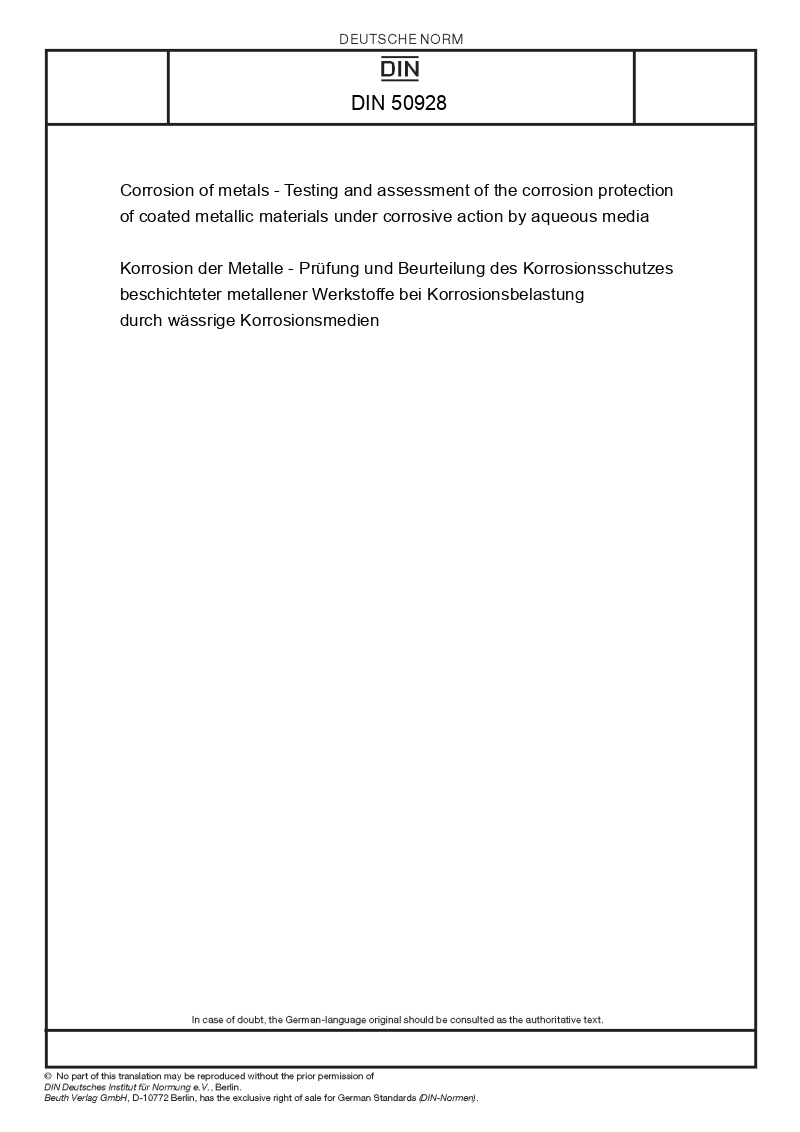 DEUTSCHE NORM

DIN

DIN 50928

Corrosion of metals - Testing and assessment of the corrosion protection of coated metallic materials under corrosive action by aqueous media

Korrosion der Metalle - Prüfung und Beurteilung des Korrosionsschutzes beschichteter metallener Werkstoffe bei Korrosionsbelastung durch wässrige Korrosionsmedien

In case of doubt, the German-language original should be consulted as the authoritative text.

© No part of this translation may be reproduced without the prior permission of DIN Deutsches Institut für Normung e.V., Berlin.
Beuth Verlag GmbH, D-10772 Berlin, has the exclusive right of sale for German Standards (DIN-Normen).